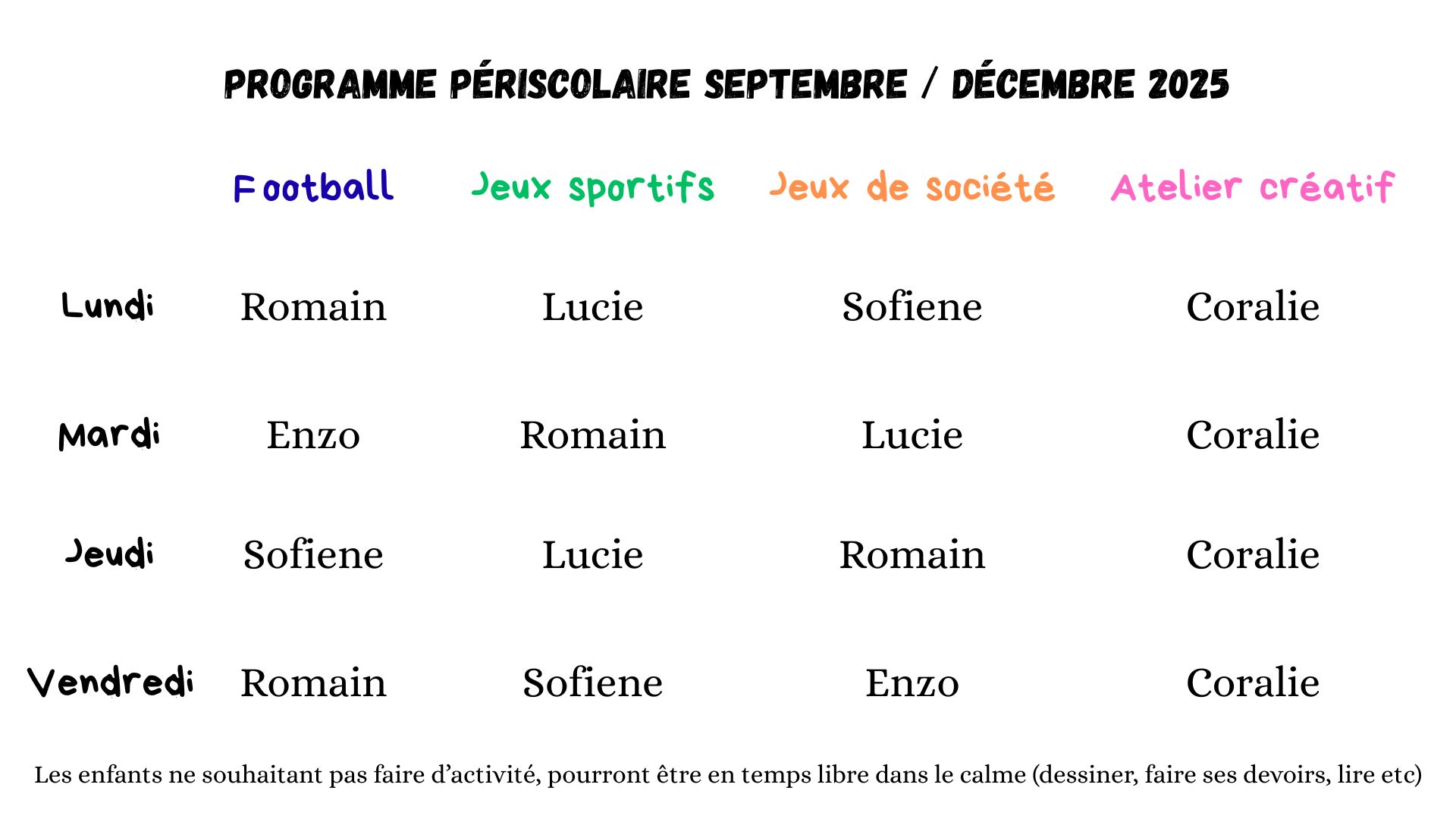 PROGRAMME PÉRISCOLAIRE SEPTEMBRE / DÉCEMBRE 2025

|  | Football | Jeux sportifs | Jeux de société | Atelier créatif |
|---|---|---|---|---|
| Lundi | Romain | Lucie | Sofiene | Coralie |
| Mardi | Enzo | Romain | Lucie | Coralie |
| Jeudi | Sofiene | Lucie | Romain | Coralie |
| Vendredi | Romain | Sofiene | Enzo | Coralie |

Les enfants ne souhaitant pas faire d'activité, pourront être en temps libre dans le calme (dessiner, faire ses devoirs, lire etc)